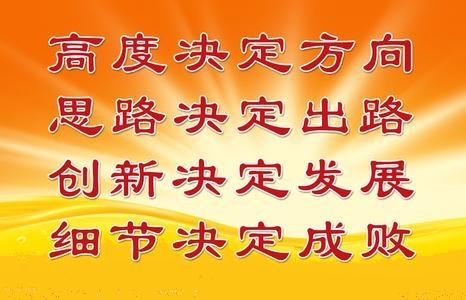 高度决定方向
思路决定出路
创新决定发展
细节决定成败